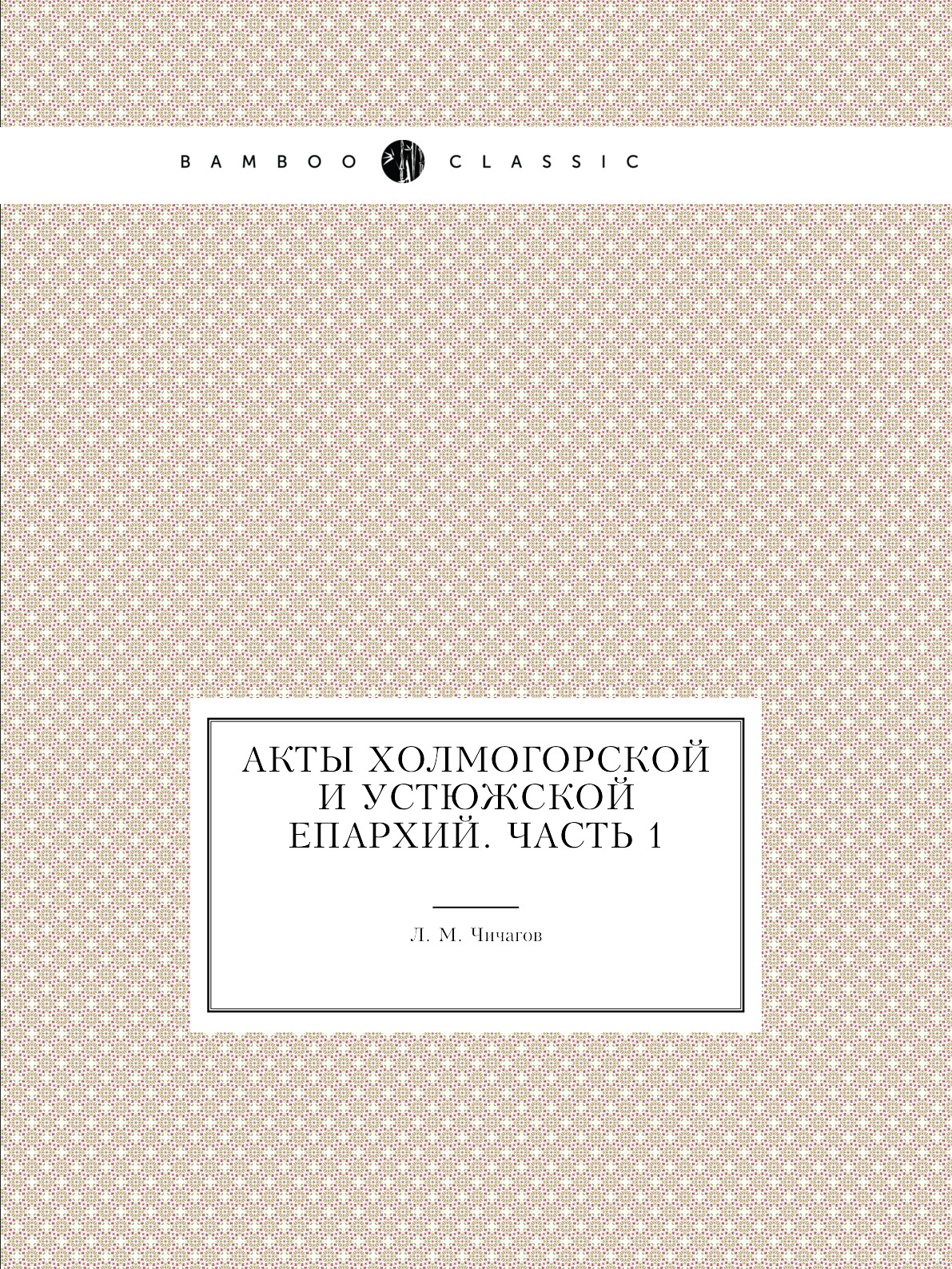 BAMBOO CLASSIC

АКТЫ ХОЛМОГОРСКОЙ И УСТЮЖСКОЙ ЕПАРХИЙ. ЧАСТЬ 1

Л. М. Чичагов